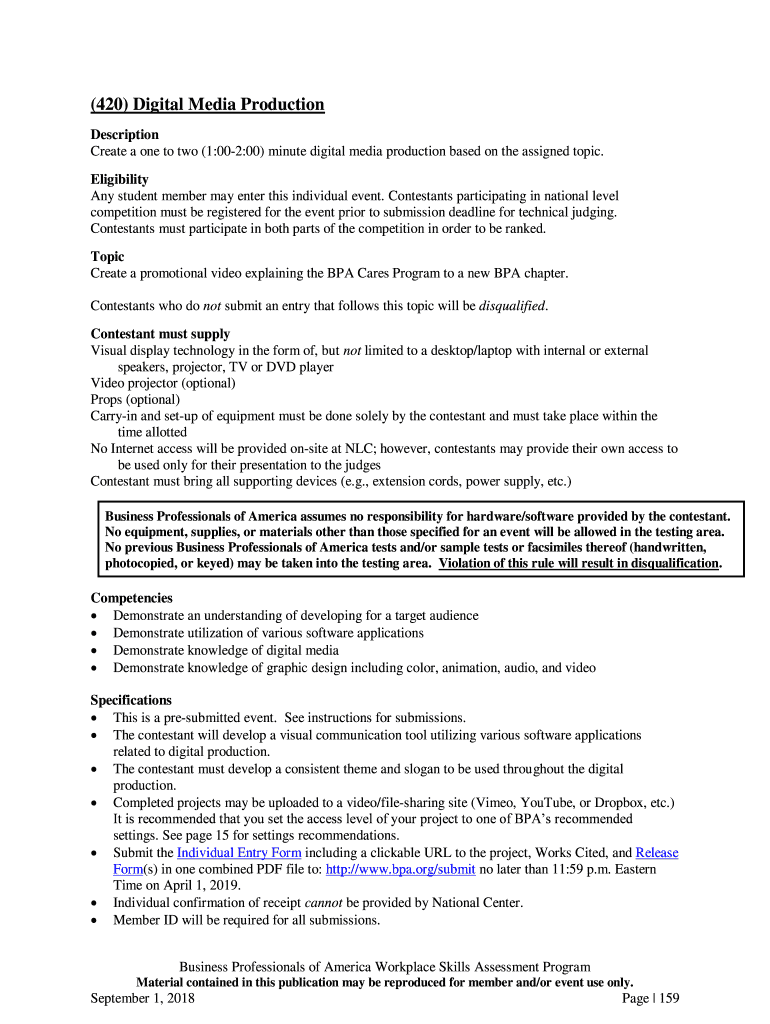 (420) Digital Media Production

Description
Create a one to two (1:00-2:00) minute digital media production based on the assigned topic.

Eligibility
Any student member may enter this individual event. Contestants participating in national level competition must be registered for the event prior to submission deadline for technical judging. Contestants must participate in both parts of the competition in order to be ranked.

Topic
Create a promotional video explaining the BPA Cares Program to a new BPA chapter.

Contestants who do not submit an entry that follows this topic will be disqualified.

Contestant must supply
Visual display technology in the form of, but not limited to a desktop/laptop with internal or external speakers, projector, TV or DVD player
Video projector (optional)
Props (optional)
Carry-in and set-up of equipment must be done solely by the contestant and must take place within the time allotted
No Internet access will be provided on-site at NLC; however, contestants may provide their own access to be used only for their presentation to the judges
Contestant must bring all supporting devices (e.g., extension cords, power supply, etc.)

Business Professionals of America assumes no responsibility for hardware/software provided by the contestant. No equipment, supplies, or materials other than those specified for an event will be allowed in the testing area. No previous Business Professionals of America tests and/or sample tests or facsimiles thereof (handwritten, photocopied, or keyed) may be taken into the testing area. Violation of this rule will result in disqualification.

Competencies
• Demonstrate an understanding of developing for a target audience
• Demonstrate utilization of various software applications
• Demonstrate knowledge of digital media
• Demonstrate knowledge of graphic design including color, animation, audio, and video

Specifications
• This is a pre-submitted event. See instructions for submissions.
• The contestant will develop a visual communication tool utilizing various software applications related to digital production.
• The contestant must develop a consistent theme and slogan to be used throughout the digital production.
• Completed projects may be uploaded to a video/file-sharing site (Vimeo, YouTube, or Dropbox, etc.) It is recommended that you set the access level of your project to one of BPA's recommended settings. See page 15 for settings recommendations.
• Submit the Individual Entry Form including a clickable URL to the project, Works Cited, and Release Form(s) in one combined PDF file to: http://www.bpa.org/submit no later than 11:59 p.m. Eastern Time on April 1, 2019.
• Individual confirmation of receipt cannot be provided by National Center.
• Member ID will be required for all submissions.

Business Professionals of America Workplace Skills Assessment Program
Material contained in this publication may be reproduced for member and/or event use only.
September 1, 2018 Page | 159